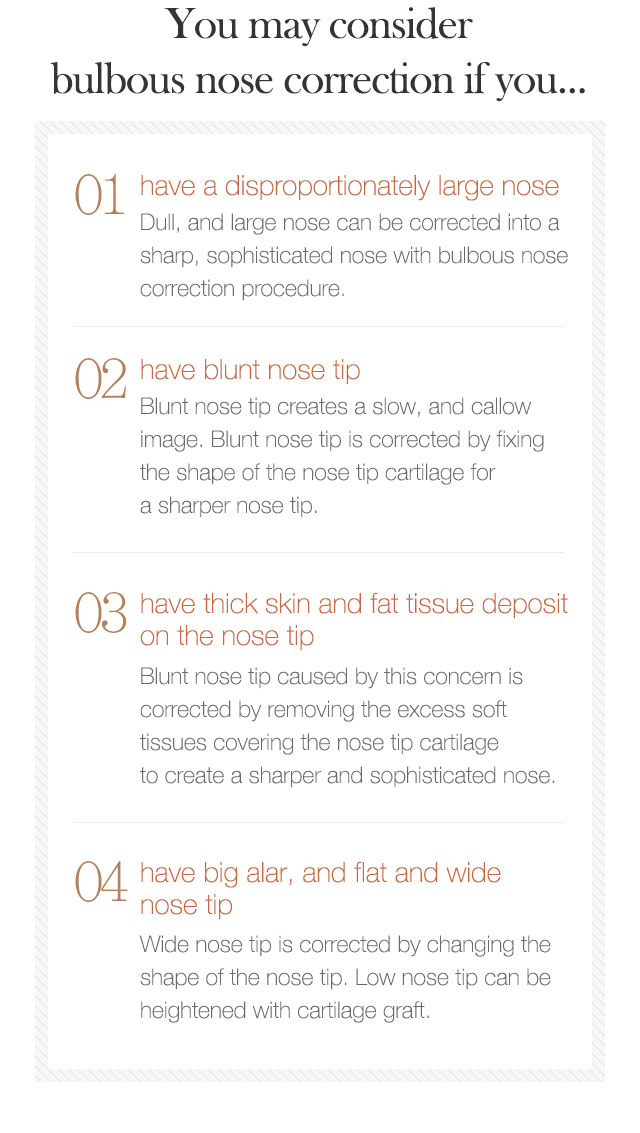 You may consider bulbous nose correction if you...

01 have a disproportionately large nose
Dull, and large nose can be corrected into a sharp, sophisticated nose with bulbous nose correction procedure.

02 have blunt nose tip
Blunt nose tip creates a slow, and callow image. Blunt nose tip is corrected by fixing the shape of the nose tip cartilage for a sharper nose tip.

03 have thick skin and fat tissue deposit on the nose tip
Blunt nose tip caused by this concern is corrected by removing the excess soft tissues covering the nose tip cartilage to create a sharper and sophisticated nose.

04 have big alar, and flat and wide nose tip
Wide nose tip is corrected by changing the shape of the nose tip. Low nose tip can be heightened with cartilage graft.